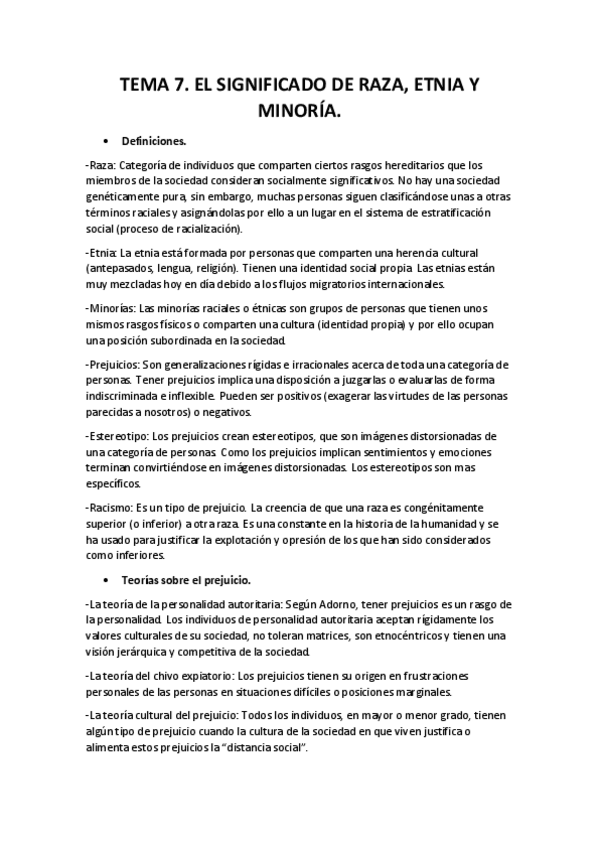 TEMA 7. EL SIGNIFICADO DE RAZA, ETNIA Y MINORÍA.

• Definiciones.

-Raza: Categoría de individuos que comparten ciertos rasgos hereditarios que los miembros de la sociedad consideran socialmente significativos. No hay una sociedad genéticamente pura, sin embargo, muchas personas siguen clasificándose unas a otras términos raciales y asignándolas por ello a un lugar en el sistema de estratificación social (proceso de racialización).

-Etnia: La etnia está formada por personas que comparten una herencia cultural (antepasados, lengua, religión). Tienen una identidad social propia. Las etnias están muy mezcladas hoy en día debido a los flujos migratorios internacionales.

-Minorías: Las minorías raciales o étnicas son grupos de personas que tienen unos mismos rasgos físicos o comparten una cultura (identidad propia) y por ello ocupan una posición subordinada en la sociedad.

-Prejuicios: Son generalizaciones rígidas e irracionales acerca de toda una categoría de personas. Tener prejuicios implica una disposición a juzgarlas o evaluarlas de forma indiscriminada e inflexible. Pueden ser positivos (exagerar las virtudes de las personas parecidas a nosotros) o negativos.

-Estereotipo: Los prejuicios crean estereotipos, que son imágenes distorsionadas de una categoría de personas. Como los prejuicios implican sentimientos y emociones terminan convirtiéndose en imágenes distorsionadas. Los estereotipos son mas específicos.

-Racismo: Es un tipo de prejuicio. La creencia de que una raza es congénitamente superior (o inferior) a otra raza. Es una constante en la historia de la humanidad y se ha usado para justificar la explotación y opresión de los que han sido considerados como inferiores.

• Teorías sobre el prejuicio.

-La teoría de la personalidad autoritaria: Según Adorno, tener prejuicios es un rasgo de la personalidad. Los individuos de personalidad autoritaria aceptan rígidamente los valores culturales de su sociedad, no toleran matrices, son etnocéntricos y tienen una visión jerárquica y competitiva de la sociedad.

-La teoría del chivo expiatorio: Los prejuicios tienen su origen en frustraciones personales de las personas en situaciones difíciles o posiciones marginales.

-La teoría cultural del prejuicio: Todos los individuos, en mayor o menor grado, tienen algún tipo de prejuicio cuando la cultura de la sociedad en que viven justifica o alimenta estos prejuicios la "distancia social".